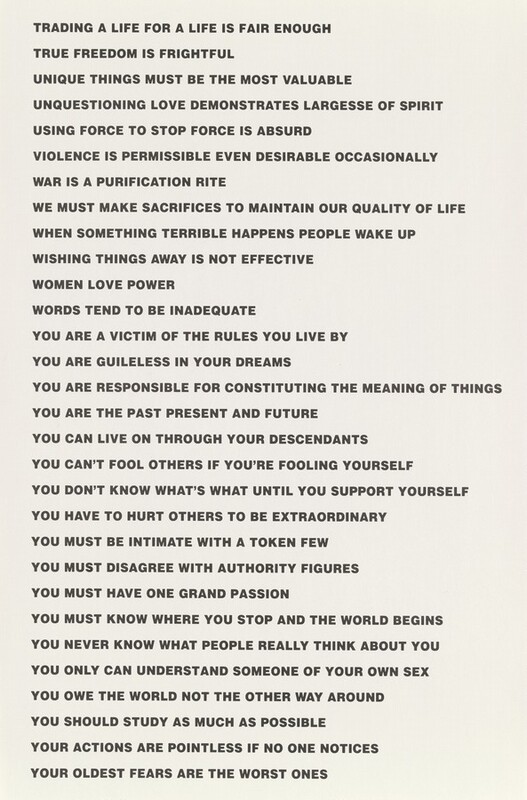 TRADING A LIFE FOR A LIFE IS FAIR ENOUGH
TRUE FREEDOM IS FRIGHTFUL
UNIQUE THINGS MUST BE THE MOST VALUABLE
UNQUESTIONING LOVE DEMONSTRATES LARGESSE OF SPIRIT
USING FORCE TO STOP FORCE IS ABSURD
VIOLENCE IS PERMISSIBLE EVEN DESIRABLE OCCASIONALLY
WAR IS A PURIFICATION RITE
WE MUST MAKE SACRIFICES TO MAINTAIN OUR QUALITY OF LIFE
WHEN SOMETHING TERRIBLE HAPPENS PEOPLE WAKE UP
WISHING THINGS AWAY IS NOT EFFECTIVE
WOMEN LOVE POWER
WORDS TEND TO BE INADEQUATE
YOU ARE A VICTIM OF THE RULES YOU LIVE BY
YOU ARE GUILELESS IN YOUR DREAMS
YOU ARE RESPONSIBLE FOR CONSTITUTING THE MEANING OF THINGS
YOU ARE THE PAST PRESENT AND FUTURE
YOU CAN LIVE ON THROUGH YOUR DESCENDANTS
YOU CAN'T FOOL OTHERS IF YOU'RE FOOLING YOURSELF
YOU DON'T KNOW WHAT'S WHAT UNTIL YOU SUPPORT YOURSELF
YOU HAVE TO HURT OTHERS TO BE EXTRAORDINARY
YOU MUST BE INTIMATE WITH A TOKEN FEW
YOU MUST DISAGREE WITH AUTHORITY FIGURES
YOU MUST HAVE ONE GRAND PASSION
YOU MUST KNOW WHERE YOU STOP AND THE WORLD BEGINS
YOU NEVER KNOW WHAT PEOPLE REALLY THINK ABOUT YOU
YOU ONLY CAN UNDERSTAND SOMEONE OF YOUR OWN SEX
YOU OWE THE WORLD NOT THE OTHER WAY AROUND
YOU SHOULD STUDY AS MUCH AS POSSIBLE
YOUR ACTIONS ARE POINTLESS IF NO ONE NOTICES
YOUR OLDEST FEARS ARE THE WORST ONES